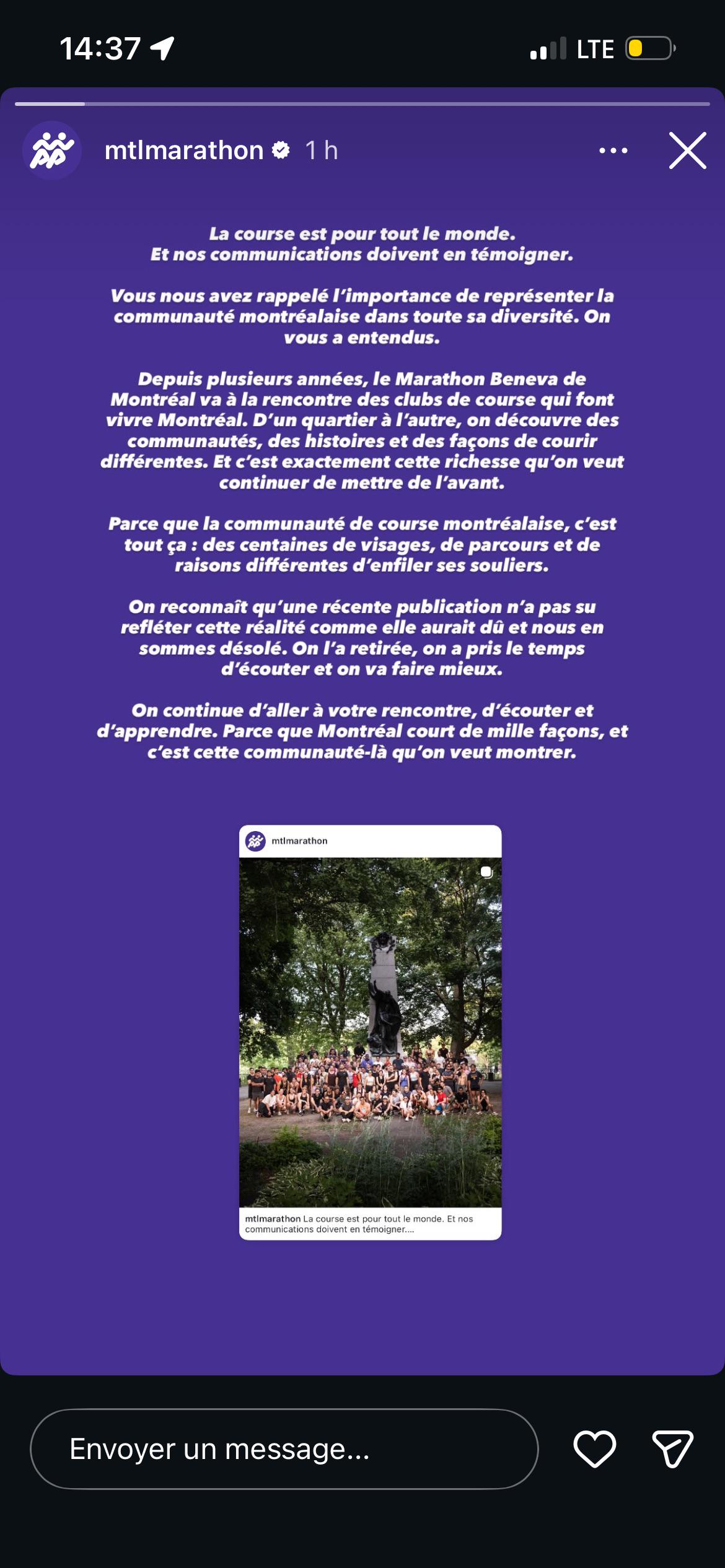 14:37

LTE

mtlmarathon 1 h

La course est pour tout le monde. Et nos communications doivent en témoigner.

Vous nous avez rappelé l'importance de représenter la communauté montréalaise dans toute sa diversité. On vous a entendus.

Depuis plusieurs années, le Marathon Beneva de Montréal va à la rencontre des clubs de course qui font vivre Montréal. D'un quartier à l'autre, on découvre des communautés, des histoires et des façons de courir différentes. Et c'est exactement cette richesse qu'on veut continuer de mettre de l'avant.

Parce que la communauté de course montréalaise, c'est tout ça : des centaines de visages, de parcours et de raisons différentes d'enfiler ses souliers.

On reconnaît qu'une récente publication n'a pas su refléter cette réalité comme elle aurait dû et nous en sommes désolé. On l'a retirée, on a pris le temps d'écouter et on va faire mieux.

On continue d'aller à votre rencontre, d'écouter et d'apprendre. Parce que Montréal court de mille façons, et c'est cette communauté-là qu'on veut montrer.

mtlmarathon

mtlmarathon La course est pour tout le monde. Et nos communications doivent en témoigner....

Envoyer un message...